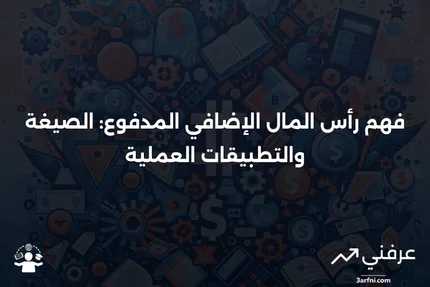 فهم رأس المال الإضافي المدفوع: الصيغة والتطبيقات العملية

عرفني
3arfni.com